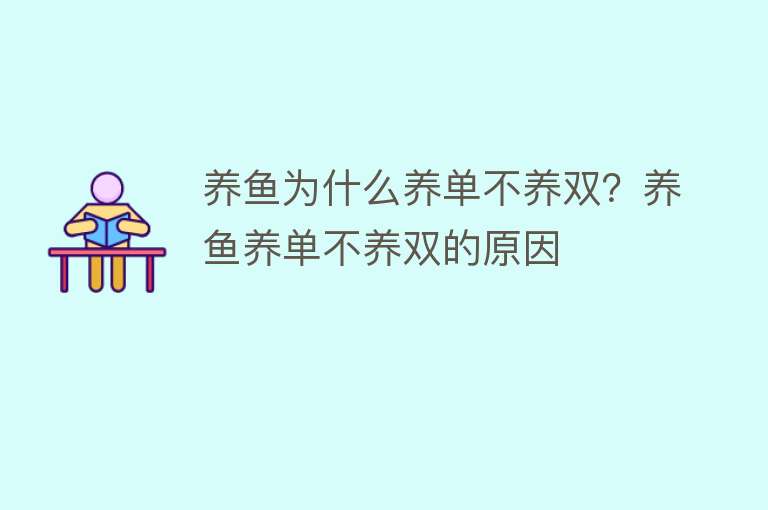 养鱼为什么养单不养双？养鱼养单不养双的原因